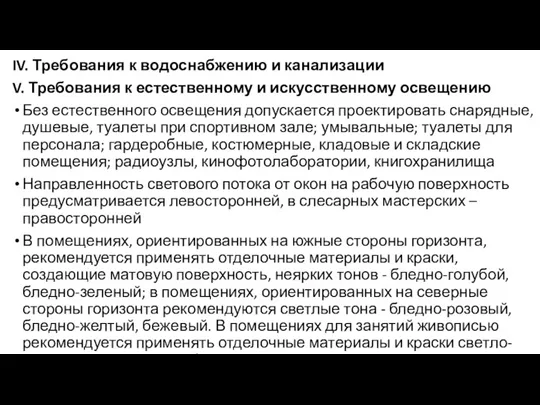 IV. Требования к водоснабжению и канализации

V. Требования к естественному и искусственному освещению

• Без естественного освещения допускается проектировать снарядные, душевые, туалеты при спортивном зале; умывальные; туалеты для персонала; гардеробные, костюмерные, кладовые и складские помещения; радиоузлы, кинофотолаборатории, книгохранилища

• Направленность светового потока от окон на рабочую поверхность предусматривается левосторонней, в слесарных мастерских – правосторонней

• В помещениях, ориентированных на южные стороны горизонта, рекомендуется применять отделочные материалы и краски, создающие матовую поверхность, неярких тонов - бледно-голубой, бледно-зеленый; в помещениях, ориентированных на северные стороны горизонта рекомендуются светлые тона - бледно-розовый, бледно-желтый, бежевый. В помещениях для занятий живописью рекомендуется применять отделочные материалы и краски светло-